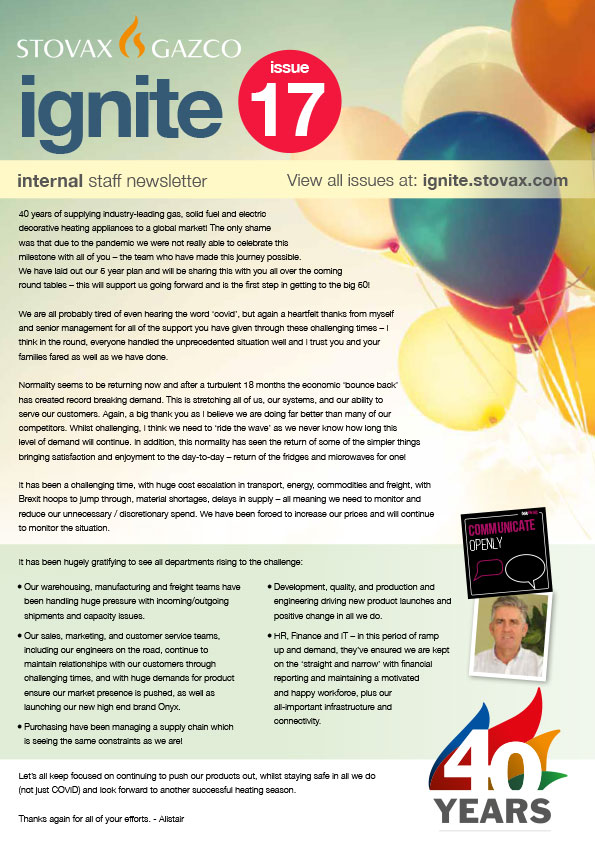 STOVAX GAZCO

ignite

issue 17

internal staff newsletter

View all issues at: ignite.stovax.com

40 years of supplying industry-leading gas, solid fuel and electric decorative heating appliances to a global market! The only shame was that due to the pandemic we were not really able to celebrate this milestone with all of you – the team who have made this journey possible. We have laid out our 5 year plan and will be sharing this with you all over the coming round tables – this will support us going forward and is the first step in getting to the big 50!

We are all probably tired of even hearing the word 'covid', but again a heartfelt thanks from myself and senior management for all of the support you have given through these challenging times – I think in the round, everyone handled the unprecedented situation well and I trust you and your families fared as well as we have done.

Normality seems to be returning now and after a turbulent 18 months the economic 'bounce back' has created record breaking demand. This is stretching all of us, our systems, and our ability to serve our customers. Again, a big thank you as I believe we are doing far better than many of our competitors. Whilst challenging, I think we need to 'ride the wave' as we never know how long this level of demand will continue. In addition, this normality has seen the return of some of the simpler things bringing satisfaction and enjoyment to the day-to-day – return of the fridges and microwaves for one!

It has been a challenging time, with huge cost escalation in transport, energy, commodities and freight, with Brexit hoops to jump through, material shortages, delays in supply – all meaning we need to monitor and reduce our unnecessary / discretionary spend. We have been forced to increase our prices and will continue to monitor the situation.

COMMUNICATE OPENLY

It has been hugely gratifying to see all departments rising to the challenge:

• Our warehousing, manufacturing and freight teams have been handling huge pressure with incoming/outgoing shipments and capacity issues.

• Our sales, marketing, and customer service teams, including our engineers on the road, continue to maintain relationships with our customers through challenging times, and with huge demands for product ensure our market presence is pushed, as well as launching our new high end brand Onyx.

• Purchasing have been managing a supply chain which is seeing the same constraints as we are!

• Development, quality, and production and engineering driving new product launches and positive change in all we do.

• HR, Finance and IT – in this period of ramp up and demand, they've ensured we are kept on the 'straight and narrow' with financial reporting and maintaining a motivated and happy workforce, plus our all-important infrastructure and connectivity.

Let's all keep focused on continuing to push our products out, whilst staying safe in all we do (not just COVID) and look forward to another successful heating season.

Thanks again for all of your efforts. - Alistair

40 YEARS